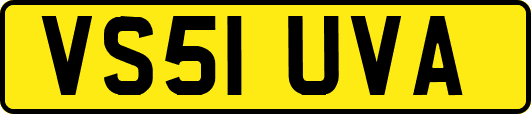 VS51 UVA